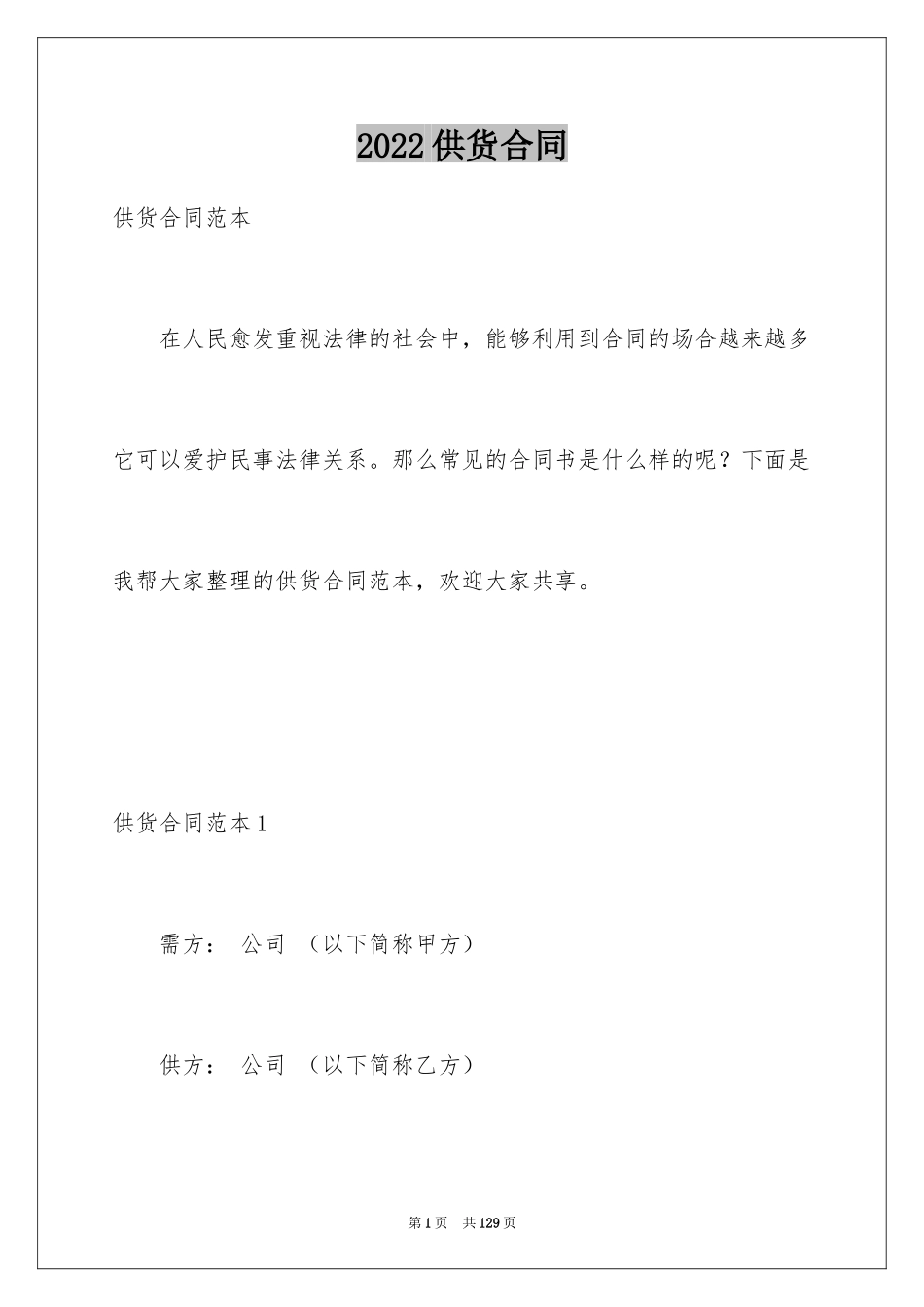 2022供货合同

供货合同范本

在人民愈发重视法律的社会中，能够利用到合同的场合越来越多它可以爱护民事法律关系。那么常见的合同书是什么样的呢？下面是我帮大家整理的供货合同范本，欢迎大家共享。

供货合同范本1

需方： 公司 （以下简称甲方）

供方： 公司 （以下简称乙方）

第1页 共129页